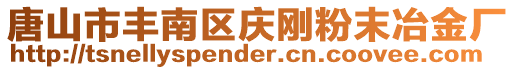 唐山市丰南区庆刚粉末冶金厂
http://tsnellyspender.cn.coovee.com